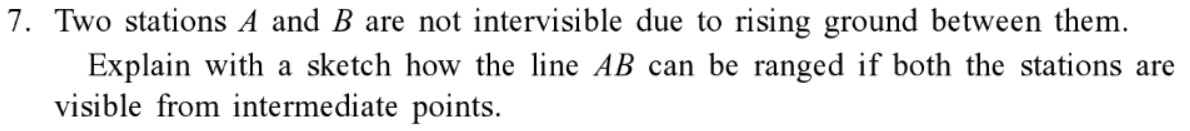 7. Two stations $A$ and $B$ are not intervisible due to rising ground between them.

Explain with a sketch how the line $AB$ can be ranged if both the stations are visible from intermediate points.